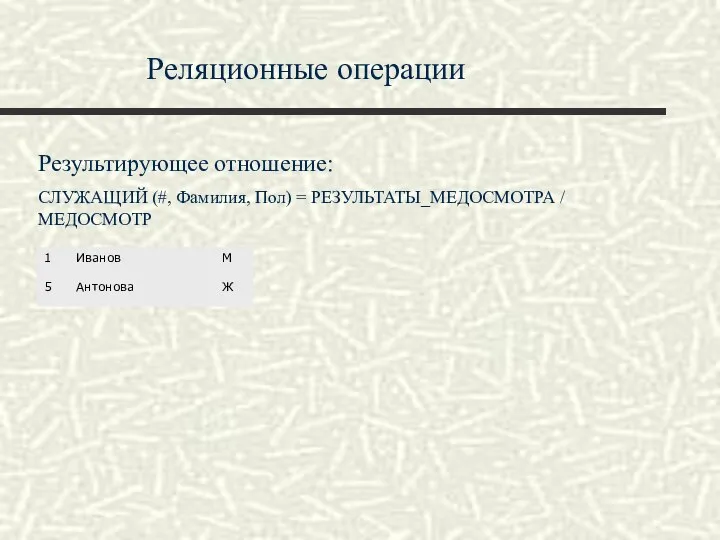 Реляционные операции

Результирующее отношение:

СЛУЖАЩИЙ (#, Фамилия, Пол) = РЕЗУЛЬТАТЫ_МЕДОСМОТРА / МЕДОСМОТР

| 1 | Иванов | М |
|---|---|---|
| 5 | Антонова | Ж |